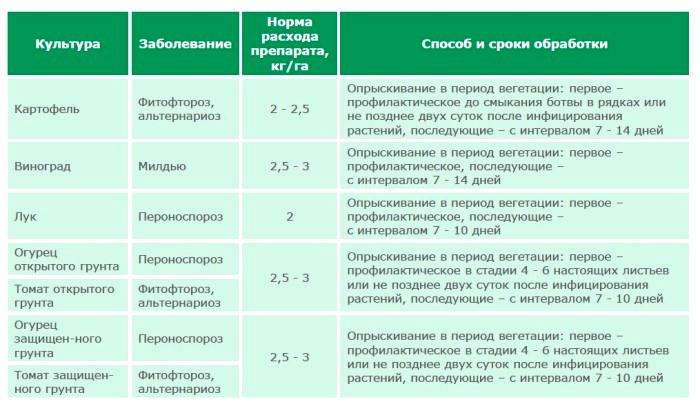 | Культура | Заболевание | Норма расхода препарата, кг/га | Способ и сроки обработки |
|---|---|---|---|
| Картофель | Фитофтороз, альтернариоз | 2 - 2,5 | Опрыскивание в период вегетации: первое – профилактическое до смыкания ботвы в рядках или не позднее двух суток после инфицирования растений, последующие – с интервалом 7 - 14 дней |
| Виноград | Милдью | 2,5 - 3 | Опрыскивание в период вегетации: первое – профилактическое, последующие – с интервалом 7 - 14 дней |
| Лук | Пероноспороз | 2 | Опрыскивание в период вегетации: первое – профилактическое, последующие – с интервалом 7 - 10 дней |
| Огурец открытого грунта | Пероноспороз | 2,5 - 3 | Опрыскивание в период вегетации: первое – профилактическое в стадии 4 - 6 настоящих листьев или не позднее двух суток после инфицирования растений, последующие – с интервалом 7 - 10 дней |
| Томат открытого грунта | Фитофтороз, альтернариоз | | |
| Огурец защищен-ного грунта | Пероноспороз | 2,5 - 3 | Опрыскивание в период вегетации: первое – профилактическое в стадии 4 - 6 настоящих листьев или не позднее двух суток после инфицирования растений, последующие – с интервалом 7 - 10 дней |
| Томат защищен-ного грунта | Фитофтороз, альтернариоз | | |